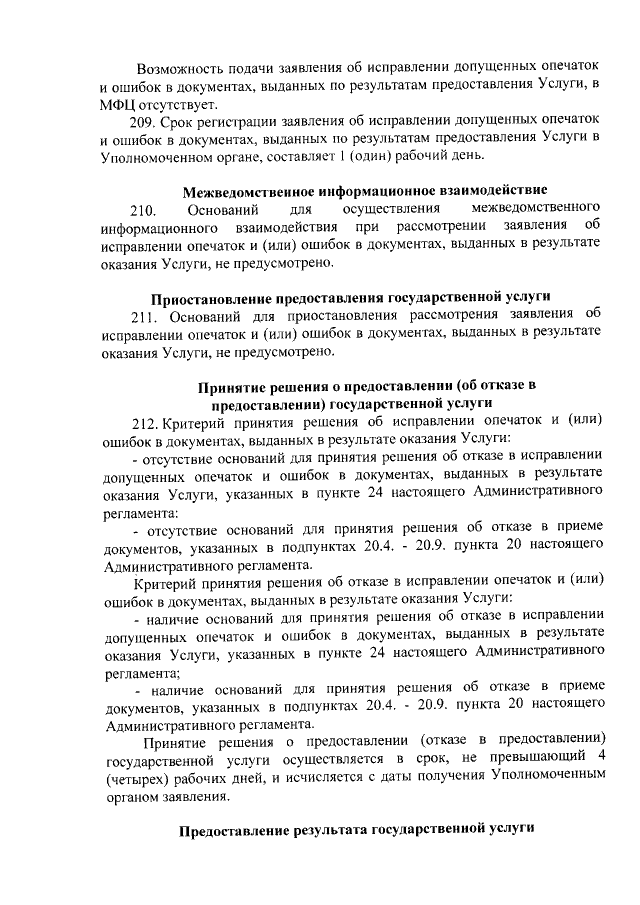 Возможность подачи заявления об исправлении допущенных опечаток и ошибок в документах, выданных по результатам предоставления Услуги, в МФЦ отсутствует.

209. Срок регистрации заявления об исправлении допущенных опечаток и ошибок в документах, выданных по результатам предоставления Услуги в Уполномоченном органе, составляет 1 (один) рабочий день.

Межведомственное информационное взаимодействие

210. Оснований для осуществления межведомственного информационного взаимодействия при рассмотрении заявления об исправлении опечаток и (или) ошибок в документах, выданных в результате оказания Услуги, не предусмотрено.

Приостановление предоставления государственной услуги

211. Оснований для приостановления рассмотрения заявления об исправлении опечаток и (или) ошибок в документах, выданных в результате оказания Услуги, не предусмотрено.

Принятие решения о предоставлении (об отказе в предоставлении) государственной услуги

212. Критерий принятия решения об исправлении опечаток и (или) ошибок в документах, выданных в результате оказания Услуги:

- отсутствие оснований для принятия решения об отказе в исправлении допущенных опечаток и ошибок в документах, выданных в результате оказания Услуги, указанных в пункте 24 настоящего Административного регламента:

- отсутствие оснований для принятия решения об отказе в приеме документов, указанных в подпунктах 20.4. - 20.9. пункта 20 настоящего Административного регламента.

Критерий принятия решения об отказе в исправлении опечаток и (или) ошибок в документах, выданных в результате оказания Услуги:

- наличие оснований для принятия решения об отказе в исправлении допущенных опечаток и ошибок в документах, выданных в результате оказания Услуги, указанных в пункте 24 настоящего Административного регламента;

- наличие оснований для принятия решения об отказе в приеме документов, указанных в подпунктах 20.4. - 20.9. пункта 20 настоящего Административного регламента.

Принятие решения о предоставлении (отказе в предоставлении) государственной услуги осуществляется в срок, не превышающий 4 (четырех) рабочих дней, и исчисляется с даты получения Уполномоченным органом заявления.

Предоставление результата государственной услуги